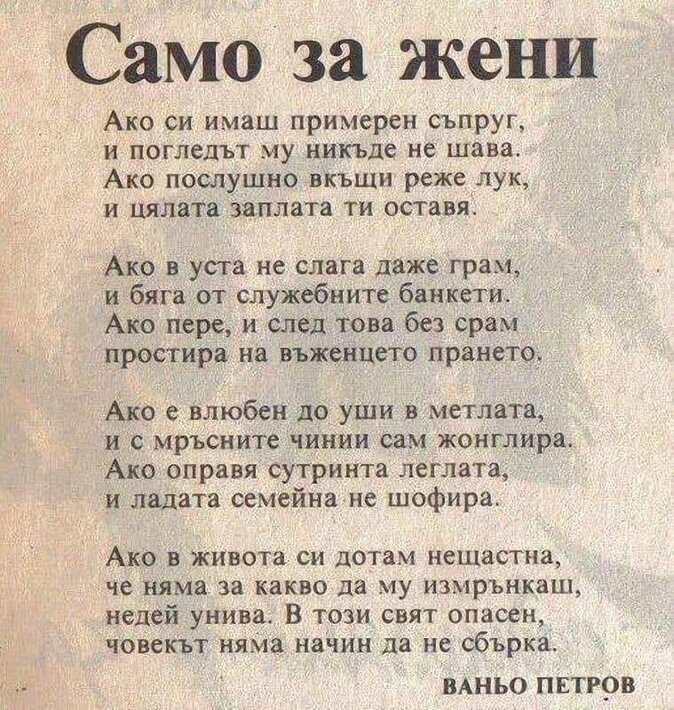 Само за жени

Ако си имаш примерен съпруг,
и погледът му никъде не шава.
Ако послушно вкъщи реже лук,
и цялата заплата ти оставя.

Ако в уста не слага даже грам,
и бяга от служебните банкети.
Ако пере, и след това без срам
простира на въженцето прането.

Ако е влюбен до уши в метлата,
и с мръсните чинии сам жонглира.
Ако оправя сутринта леглата,
и ладата семейна не шофира.

Ако в живота си дотам нещастна,
че няма за какво да му измрънкаш,
недей унива. В този свят опасен,
човекът няма начин да не сбърка.

ВАНЬО ПЕТРОВ